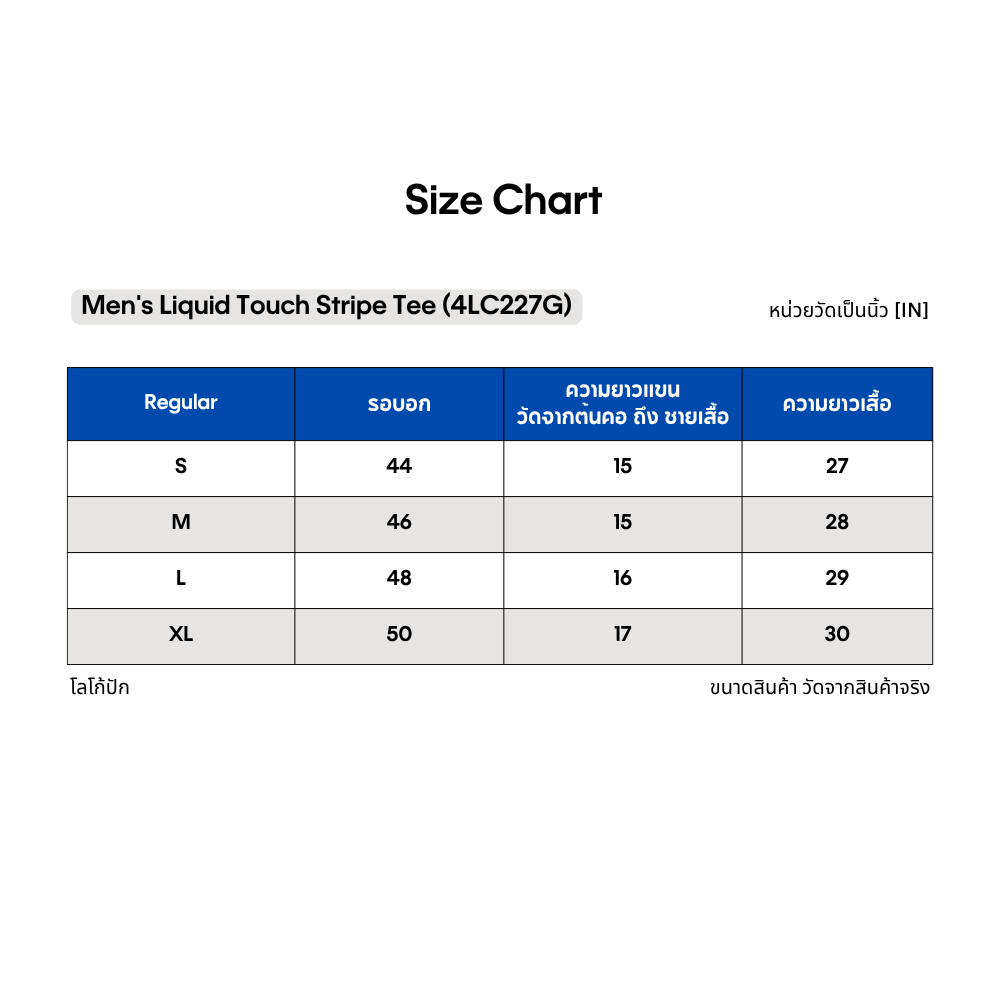 Size Chart

Men's Liquid Touch Stripe Tee (4LC227G)

หน่วยวัดเป็นนิ้ว [IN]

| Regular | รอบอก | ความยาวแขน วัดจากต้นคอ ถึง ชายเสื้อ | ความยาวเสื้อ |
|---|---|---|---|
| S | 44 | 15 | 27 |
| M | 46 | 15 | 28 |
| L | 48 | 16 | 29 |
| XL | 50 | 17 | 30 |

โลโก้ปัก

ขนาดสินค้า วัดจากสินค้าจริง